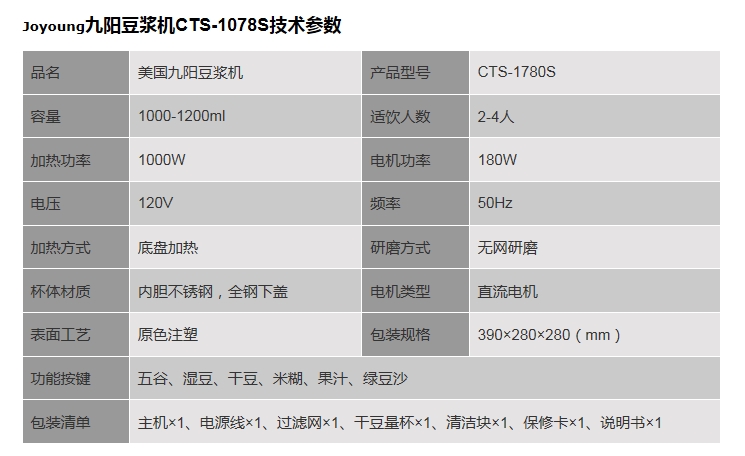 Joyoung九阳豆浆机CTS-1078S技术参数

| 品名 | 美国九阳豆浆机 | 产品型号 | CTS-1780S |
|---|---|---|---|
| 容量 | 1000-1200ml | 适饮人数 | 2-4人 |
| 加热功率 | 1000W | 电机功率 | 180W |
| 电压 | 120V | 频率 | 50Hz |
| 加热方式 | 底盘加热 | 研磨方式 | 无网研磨 |
| 杯体材质 | 内胆不锈钢，全钢下盖 | 电机类型 | 直流电机 |
| 表面工艺 | 原色注塑 | 包装规格 | 390×280×280（mm） |
| 功能按键 | 五谷、湿豆、干豆、米糊、果汁、绿豆沙 | | |
| 包装清单 | 主机×1、电源线×1、过滤网×1、干豆量杯×1、清洁块×1、保修卡×1、说明书×1 | | |